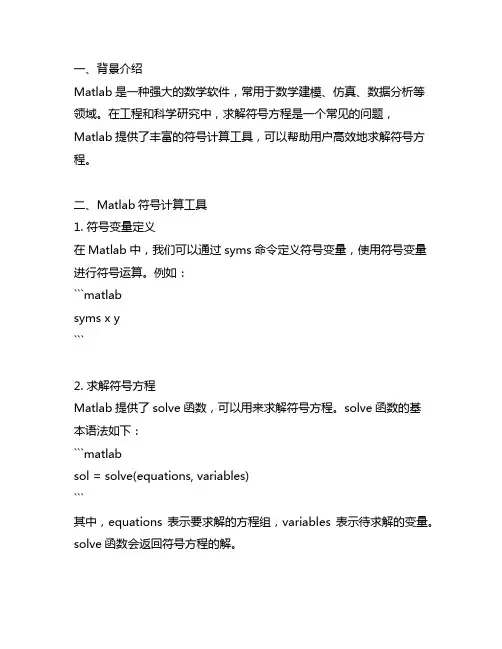 一、背景介绍
Matlab 是一种强大的数学软件，常用于数学建模、仿真、数据分析等领域。在工程和科学研究中，求解符号方程是一个常见的问题，Matlab 提供了丰富的符号计算工具，可以帮助用户高效地求解符号方程。

二、Matlab 符号计算工具
1. 符号变量定义
在 Matlab 中，我们可以通过 syms 命令定义符号变量，使用符号变量进行符号运算。例如：
```matlab
syms x y
```

2. 求解符号方程
Matlab 提供了 solve 函数，可以用来求解符号方程。solve 函数的基本语法如下：
```matlab
sol = solve(equations, variables)
```
其中，equations 表示要求解的方程组，variables 表示待求解的变量。solve 函数会返回符号方程的解。